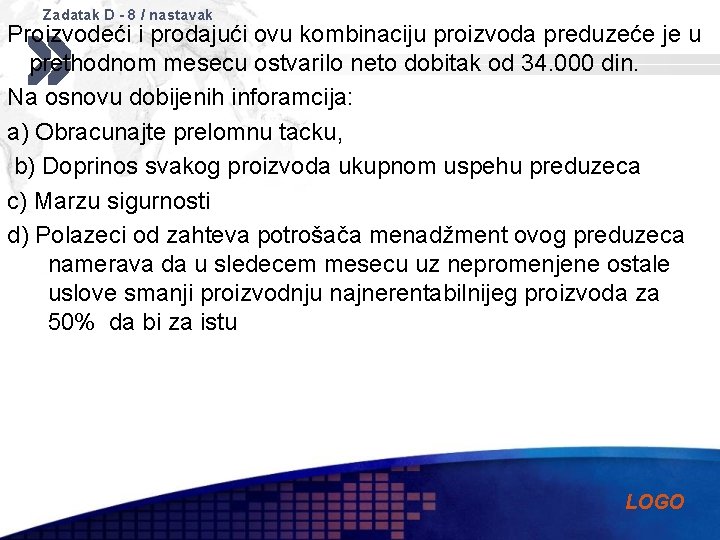 Zadatak D - 8 / nastavak

Proizvodeći i prodajući ovu kombinaciju proizvoda preduzeće je u prethodnom mesecu ostvarilo neto dobitak od 34.000 din.

Na osnovu dobijenih inforamcija:

a) Obracunajte prelomnu tacku,

b) Doprinos svakog proizvoda ukupnom uspehu preduzeca

c) Marzu sigurnosti

d) Polazeci od zahteva potrošača menadžment ovog preduzeca namerava da u sledecem mesecu uz nepromenjene ostale uslove smanji proizvodnju najnerentabilnijeg proizvoda za 50% da bi za istu

LOGO